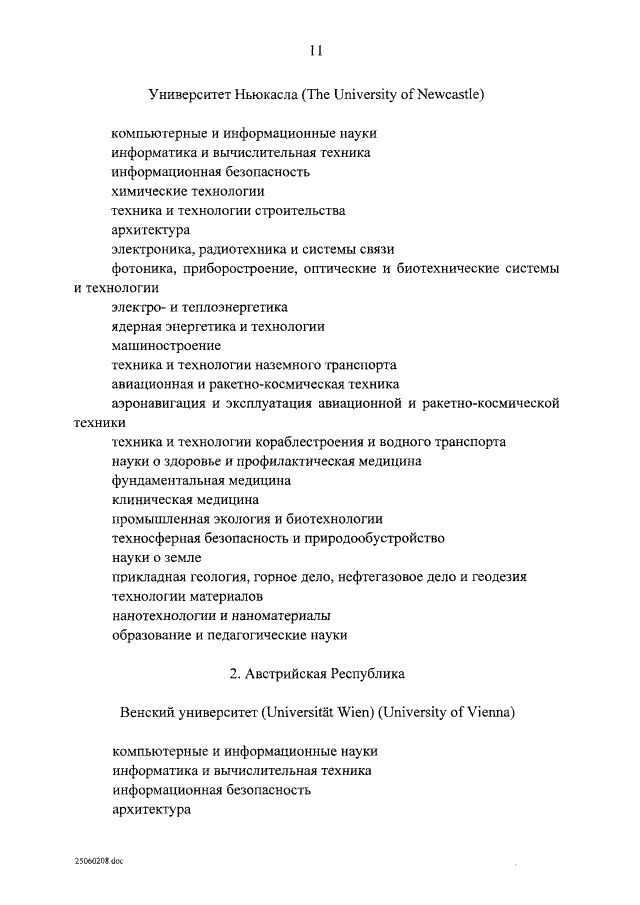 11

Университет Ньюкасла (The University of Newcastle)

компьютерные и информационные науки
информатика и вычислительная техника
информационная безопасность
химические технологии
техника и технологии строительства
архитектура
электроника, радиотехника и системы связи
фотоника, приборостроение, оптические и биотехнические системы и технологии
электро- и теплоэнергетика
ядерная энергетика и технологии
машиностроение
техника и технологии наземного транспорта
авиационная и ракетно-космическая техника
аэронавигация и эксплуатация авиационной и ракетно-космической техники
техника и технологии кораблестроения и водного транспорта
науки о здоровье и профилактическая медицина
фундаментальная медицина
клиническая медицина
промышленная экология и биотехнологии
техносферная безопасность и природообустройство
науки о земле
прикладная геология, горное дело, нефтегазовое дело и геодезия
технологии материалов
нанотехнологии и наноматериалы
образование и педагогические науки

2. Австрийская Республика

Венский университет (Universität Wien) (University of Vienna)

компьютерные и информационные науки
информатика и вычислительная техника
информационная безопасность
архитектура

25060208.doc